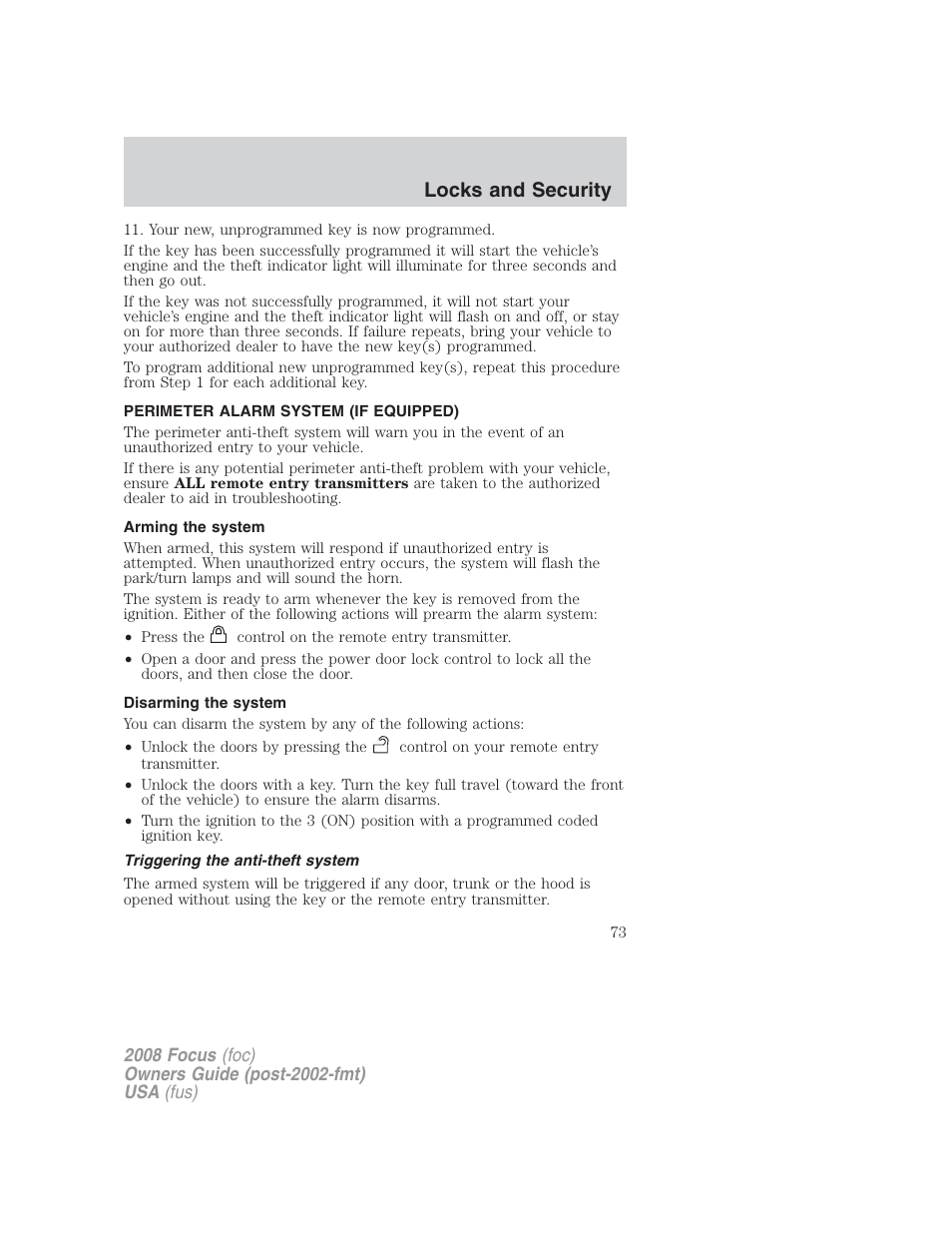 Locks and Security

11. Your new, unprogrammed key is now programmed.

If the key has been successfully programmed it will start the vehicle's engine and the theft indicator light will illuminate for three seconds and then go out.

If the key was not successfully programmed, it will not start your vehicle's engine and the theft indicator light will flash on and off, or stay on for more than three seconds. If failure repeats, bring your vehicle to your authorized dealer to have the new key(s) programmed.

To program additional new unprogrammed key(s), repeat this procedure from Step 1 for each additional key.

PERIMETER ALARM SYSTEM (IF EQUIPPED)

The perimeter anti-theft system will warn you in the event of an unauthorized entry to your vehicle.

If there is any potential perimeter anti-theft problem with your vehicle, ensure ALL remote entry transmitters are taken to the authorized dealer to aid in troubleshooting.

Arming the system

When armed, this system will respond if unauthorized entry is attempted. When unauthorized entry occurs, the system will flash the park/turn lamps and will sound the horn.

The system is ready to arm whenever the key is removed from the ignition. Either of the following actions will prearm the alarm system:

• Press the control on the remote entry transmitter.
• Open a door and press the power door lock control to lock all the doors, and then close the door.

Disarming the system

You can disarm the system by any of the following actions:

• Unlock the doors by pressing the control on your remote entry transmitter.
• Unlock the doors with a key. Turn the key full travel (toward the front of the vehicle) to ensure the alarm disarms.
• Turn the ignition to the 3 (ON) position with a programmed coded ignition key.

Triggering the anti-theft system

The armed system will be triggered if any door, trunk or the hood is opened without using the key or the remote entry transmitter.

73

2008 Focus (foc)
Owners Guide (post-2002-fmt)
USA (fus)